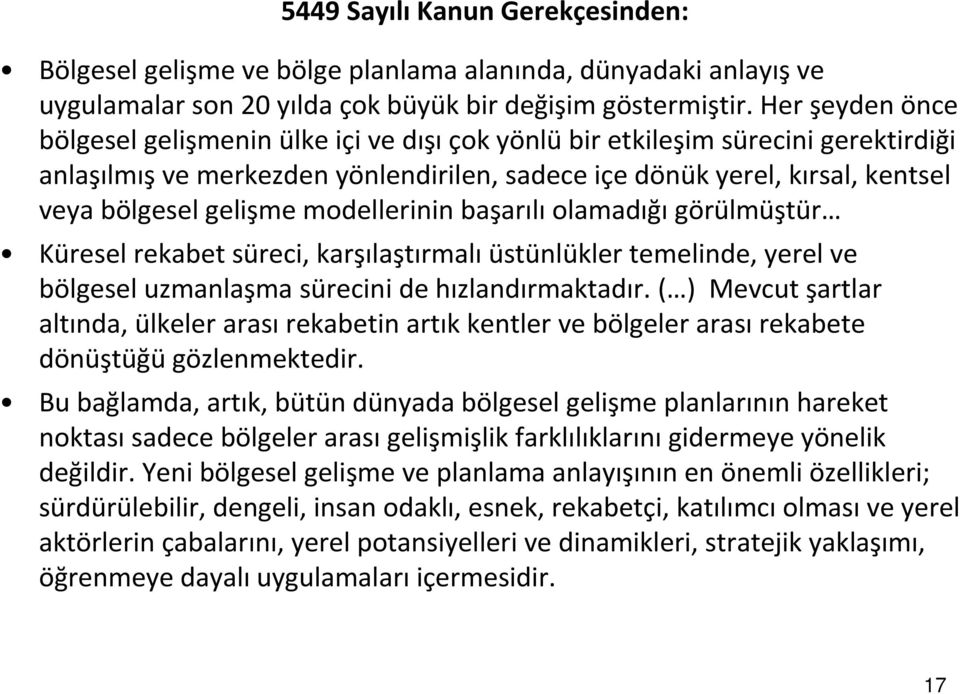 5449 Sayılı Kanun Gerekçesinden:

• Bölgesel gelişme ve bölge planlama alanında, dünyadaki anlayış ve uygulamalar son 20 yılda çok büyük bir değişim göstermiştir. Her şeyden önce bölgesel gelişmenin ülke içi ve dışı çok yönlü bir etkileşim sürecini gerektirdiği anlaşılmış ve merkezden yönlendirilen, sadece içe dönük yerel, kırsal, kentsel veya bölgesel gelişme modellerinin başarılı olamadığı görülmüştür…

• Küresel rekabet süreci, karşılaştırmalı üstünlükler temelinde, yerel ve bölgesel uzmanlaşma sürecini de hızlandırmaktadır. (…) Mevcut şartlar altında, ülkeler arası rekabetin artık kentler ve bölgeler arası rekabete dönüştüğü gözlenmektedir.

• Bu bağlamda, artık, bütün dünyada bölgesel gelişme planlarının hareket noktası sadece bölgeler arası gelişmişlik farklılıklarını gidermeye yönelik değildir. Yeni bölgesel gelişme ve planlama anlayışının en önemli özellikleri; sürdürülebilir, dengeli, insan odaklı, esnek, rekabetçi, katılımcı olması ve yerel aktörlerin çabalarını, yerel potansiyelleri ve dinamikleri, stratejik yaklaşımı, öğrenmeye dayalı uygulamaları içermesidir.

17